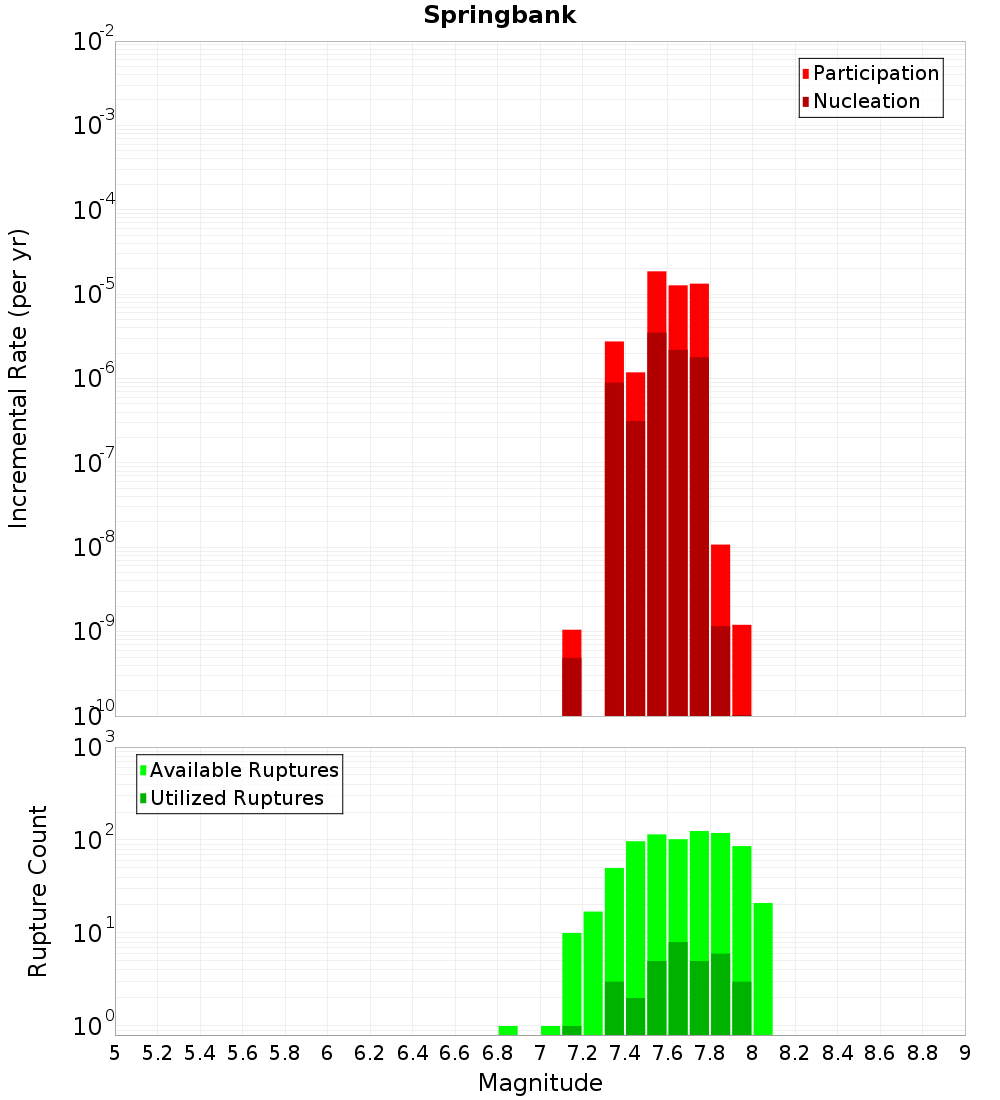 Springbank

Participation
Nucleation

Incremental Rate (per yr)

$10^{-2}$
$10^{-3}$
$10^{-4}$
$10^{-5}$
$10^{-6}$
$10^{-7}$
$10^{-8}$
$10^{-9}$
$10^{-10}$

Available Ruptures
Utilized Ruptures

Rupture Count

$10^{3}$
$10^{2}$
$10^{1}$
$10^{0}$

5 5.2 5.4 5.6 5.8 6 6.2 6.4 6.6 6.8 7 7.2 7.4 7.6 7.8 8 8.2 8.4 8.6 8.8 9

Magnitude